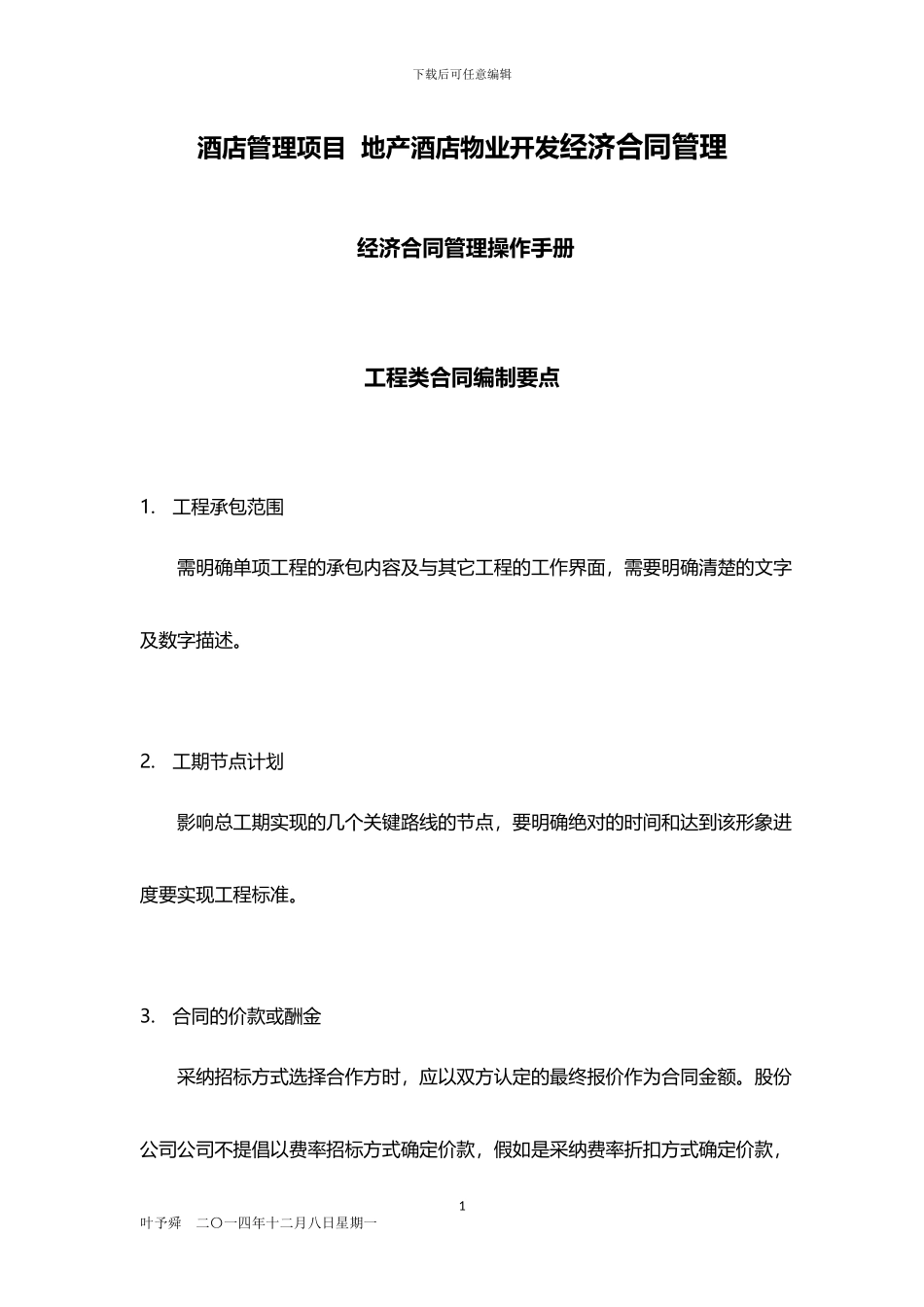 下载后可任意编辑

酒店管理项目 地产酒店物业开发经济合同管理

经济合同管理操作手册

工程类合同编制要点

1. 工程承包范围

需明确单项工程的承包内容及与其它工程的工作界面，需要明确清楚的文字及数字描述。

2. 工期节点计划

影响总工期实现的几个关键路线的节点，要明确绝对的时间和达到该形象进度要实现工程标准。

3. 合同的价款或酬金

采纳招标方式选择合作方时，应以双方认定的最终报价作为合同金额。股份公司公司不提倡以费率招标方式确定价款，假如是采纳费率折扣方式确定价款，

1

叶予舜 二〇一四年十二月八日星期一